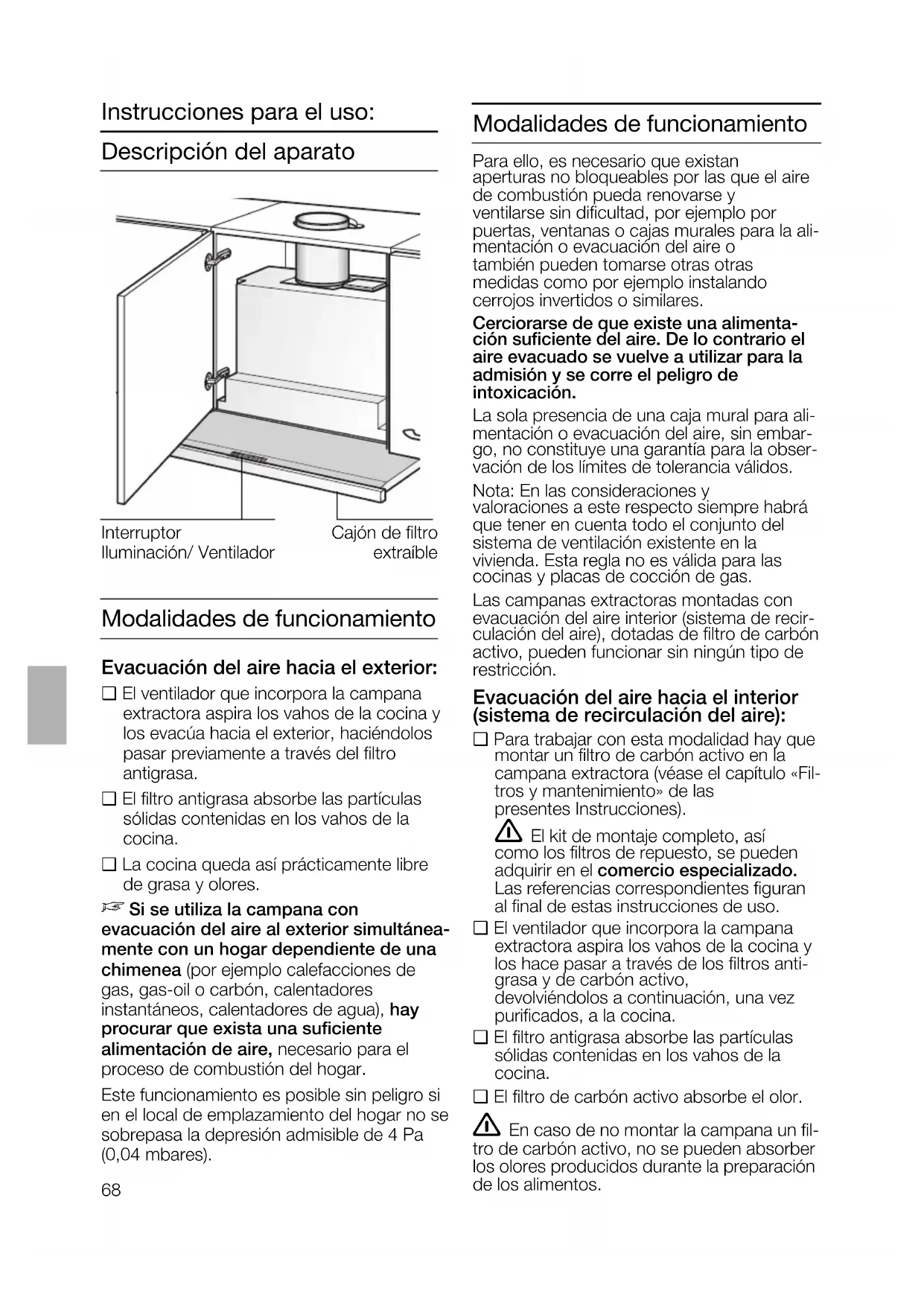 Instrucciones para el uso:

Descripción del aparato

Interruptor
Iluminación/ Ventilador

Cajón de filtro
extraíble

Modalidades de funcionamiento

Evacuación del aire hacia el exterior:

❑ El ventilador que incorpora la campana extractora aspira los vahos de la cocina y los evacúa hacia el exterior, haciéndolos pasar previamente a través del filtro antigrasa.

❑ El filtro antigrasa absorbe las partículas sólidas contenidas en los vahos de la cocina.

❑ La cocina queda así prácticamente libre de grasa y olores.

☞ Si se utiliza la campana con evacuación del aire al exterior simultáneamente con un hogar dependiente de una chimenea (por ejemplo calefacciones de gas, gas-oil o carbón, calentadores instantáneos, calentadores de agua), hay procurar que exista una suficiente alimentación de aire, necesario para el proceso de combustión del hogar.

Este funcionamiento es posible sin peligro si en el local de emplazamiento del hogar no se sobrepasa la depresión admisible de 4 Pa (0,04 mbares).

68

Modalidades de funcionamiento

Para ello, es necesario que existan aperturas no bloqueables por las que el aire de combustión pueda renovarse y ventilarse sin dificultad, por ejemplo por puertas, ventanas o cajas murales para la alimentación o evacuación del aire o también pueden tomarse otras otras medidas como por ejemplo instalando cerrojos invertidos o similares.

Cerciorarse de que existe una alimentación suficiente del aire. De lo contrario el aire evacuado se vuelve a utilizar para la admisión y se corre el peligro de intoxicación.

La sola presencia de una caja mural para alimentación o evacuación del aire, sin embargo, no constituye una garantía para la observación de los límites de tolerancia válidos.

Nota: En las consideraciones y valoraciones a este respecto siempre habrá que tener en cuenta todo el conjunto del sistema de ventilación existente en la vivienda. Esta regla no es válida para las cocinas y placas de cocción de gas.

Las campanas extractoras montadas con evacuación del aire interior (sistema de recirculación del aire), dotadas de filtro de carbón activo, pueden funcionar sin ningún tipo de restricción.

Evacuación del aire hacia el interior (sistema de recirculación del aire):

❑ Para trabajar con esta modalidad hay que montar un filtro de carbón activo en la campana extractora (véase el capítulo «Filtros y mantenimiento» de las presentes Instrucciones).

⚠ El kit de montaje completo, así como los filtros de repuesto, se pueden adquirir en el comercio especializado. Las referencias correspondientes figuran al final de estas instrucciones de uso.

❑ El ventilador que incorpora la campana extractora aspira los vahos de la cocina y los hace pasar a través de los filtros antigrasa y de carbón activo, devolviéndolos a continuación, una vez purificados, a la cocina.

❑ El filtro antigrasa absorbe las partículas sólidas contenidas en los vahos de la cocina.

❑ El filtro de carbón activo absorbe el olor.

⚠ En caso de no montar la campana un filtro de carbón activo, no se pueden absorber los olores producidos durante la preparación de los alimentos.